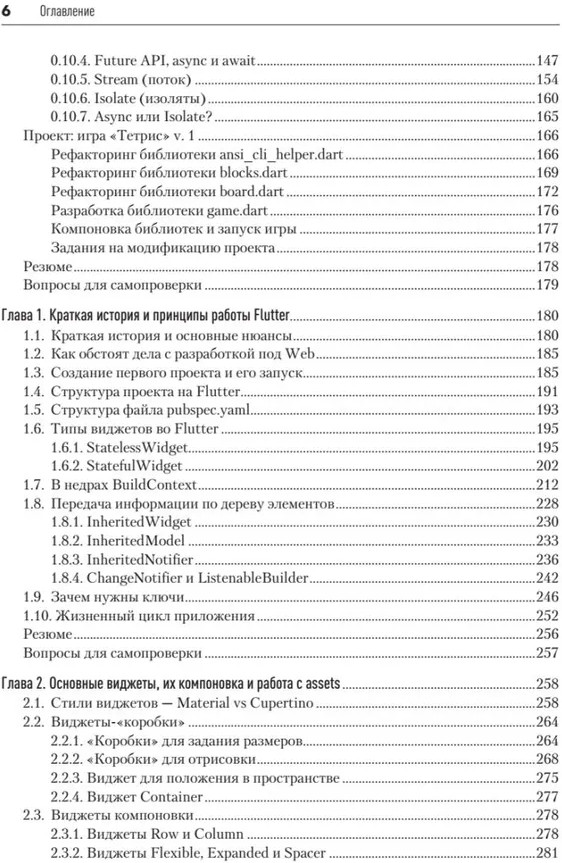 6 Оглавление

0.10.4. Future API, async и await 147
0.10.5. Stream (поток) 154
0.10.6. Isolate (изоляты) 160
0.10.7. Async или Isolate? 165
Проект: игра «Тетрис» v. 1 166
Рефакторинг библиотеки ansi_cli_helper.dart 166
Рефакторинг библиотеки blocks.dart 169
Рефакторинг библиотеки board.dart 172
Разработка библиотеки game.dart 176
Компоновка библиотек и запуск игры 177
Задания на модификацию проекта 178
Резюме 178
Вопросы для самопроверки 179

Глава 1. Краткая история и принципы работы Flutter 180
1.1. Краткая история и основные нюансы 180
1.2. Как обстоят дела с разработкой под Web 185
1.3. Создание первого проекта и его запуск 185
1.4. Структура проекта на Flutter 191
1.5. Структура файла pubspec.yaml 193
1.6. Типы виджетов во Flutter 195
1.6.1. StatelessWidget 195
1.6.2. StatefulWidget 202
1.7. В недрах BuildContext 212
1.8. Передача информации по дереву элементов 228
1.8.1. InheritedWidget 230
1.8.2. InheritedModel 233
1.8.3. InheritedNotifier 236
1.8.4. ChangeNotifier и ListenableBuilder 242
1.9. Зачем нужны ключи 246
1.10. Жизненный цикл приложения 252
Резюме 256
Вопросы для самопроверки 257

Глава 2. Основные виджеты, их компоновка и работа с assets 258
2.1. Стили виджетов — Material vs Cupertino 258
2.2. Виджеты-«коробки» 264
2.2.1. «Коробки» для задания размеров 264
2.2.2. «Коробки» для отрисовки 268
2.2.3. Виджет для положения в пространстве 275
2.2.4. Виджет Container 277
2.3. Виджеты компоновки 278
2.3.1. Виджеты Row и Column 278
2.3.2. Виджеты Flexible, Expanded и Spacer 281